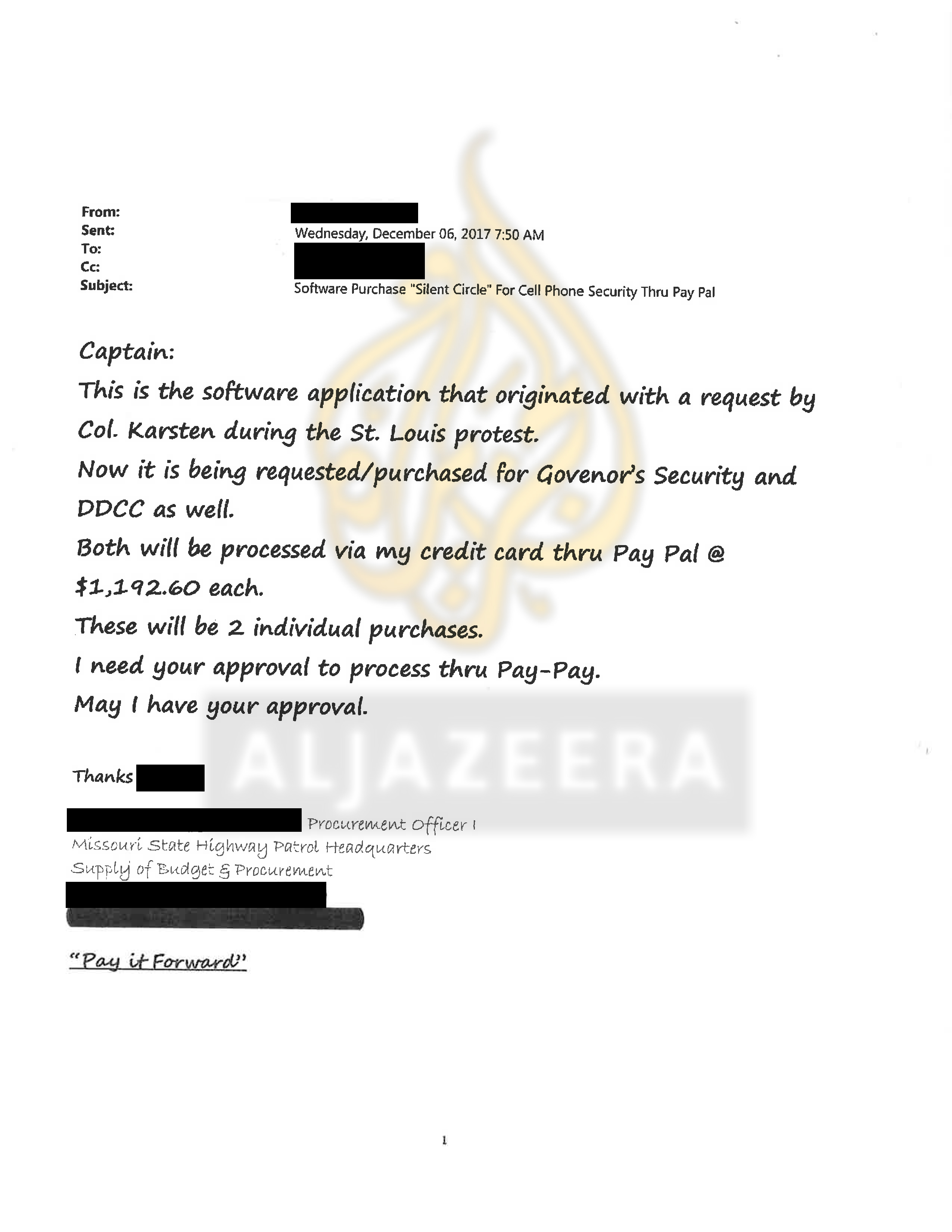 From:
Sent: Wednesday, December 06, 2017 7:50 AM
To:
Cc:
Subject: Software Purchase "Silent Circle" For Cell Phone Security Thru Pay Pal

Captain:

This is the software application that originated with a request by Col. Karsten during the St. Louis protest.

Now it is being requested/purchased for Govenor's Security and DDCC as well.

Both will be processed via my credit card thru Pay Pal @ $1,192.60 each.

These will be 2 individual purchases.

I need your approval to process thru Pay-Pay.

May I have your approval.

Thanks

Procurement Officer I
Missouri State Highway Patrol Headquarters
Supply of Budget & Procurement

"Pay it Forward"

ALJAZEERA

1